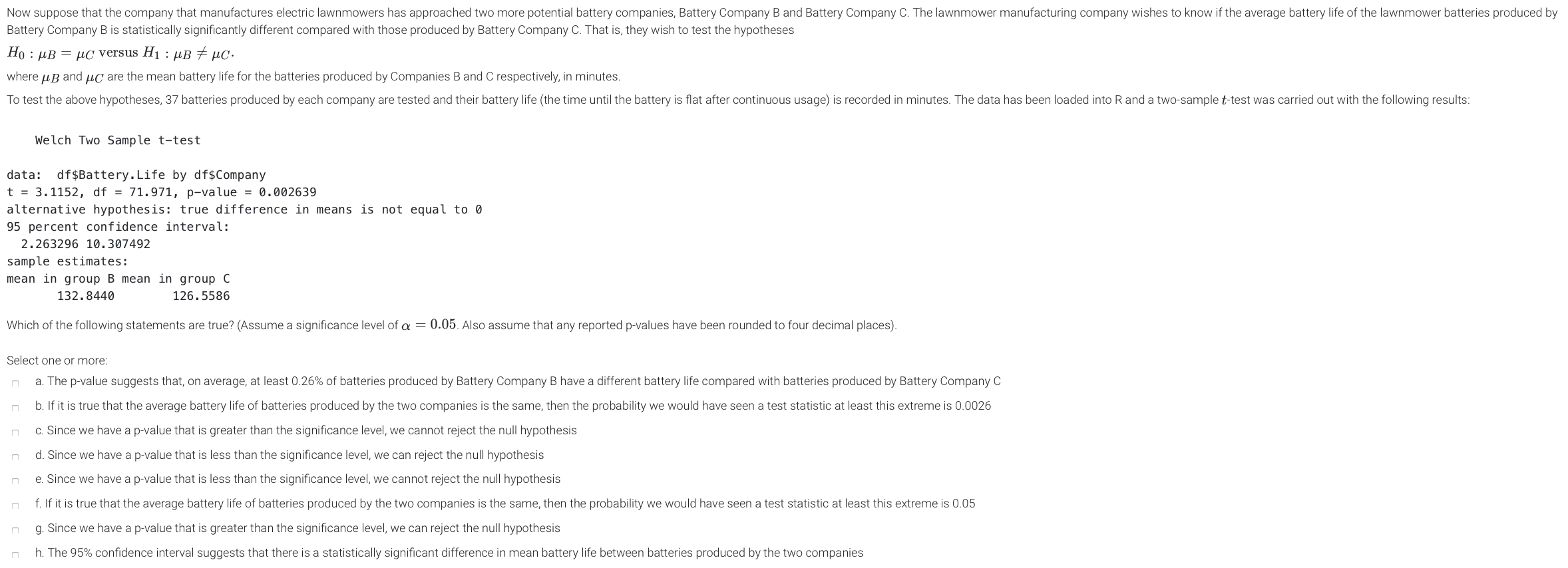 Now suppose that the company that manufactures electric lawnmowers has approached two more potential battery companies, Battery Company B and Battery Company C. The lawnmower manufacturing company wishes to know if the average battery life of the lawnmower batteries produced by Battery Company B is statistically significantly different compared with those produced by Battery Company C. That is, they wish to test the hypotheses

$H_0 : \mu_B = \mu_C$ versus $H_1 : \mu_B \neq \mu_C$.

where $\mu_B$ and $\mu_C$ are the mean battery life for the batteries produced by Companies B and C respectively, in minutes.

To test the above hypotheses, 37 batteries produced by each company are tested and their battery life (the time until the battery is flat after continuous usage) is recorded in minutes. The data has been loaded into R and a two-sample $t$-test was carried out with the following results:

Welch Two Sample t-test

data: df$Battery.Life by df$Company
t = 3.1152, df = 71.971, p-value = 0.002639
alternative hypothesis: true difference in means is not equal to 0
95 percent confidence interval:
2.263296 10.307492
sample estimates:
mean in group B mean in group C
132.8440 126.5586

Which of the following statements are true? (Assume a significance level of $\alpha = 0.05$. Also assume that any reported p-values have been rounded to four decimal places).

Select one or more:

a. The p-value suggests that, on average, at least 0.26% of batteries produced by Battery Company B have a different battery life compared with batteries produced by Battery Company C

b. If it is true that the average battery life of batteries produced by the two companies is the same, then the probability we would have seen a test statistic at least this extreme is 0.0026

c. Since we have a p-value that is greater than the significance level, we cannot reject the null hypothesis

d. Since we have a p-value that is less than the significance level, we can reject the null hypothesis

e. Since we have a p-value that is less than the significance level, we cannot reject the null hypothesis

f. If it is true that the average battery life of batteries produced by the two companies is the same, then the probability we would have seen a test statistic at least this extreme is 0.05

g. Since we have a p-value that is greater than the significance level, we can reject the null hypothesis

h. The 95% confidence interval suggests that there is a statistically significant difference in mean battery life between batteries produced by the two companies